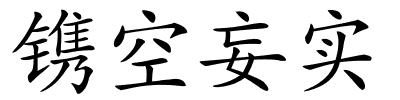 镌空妄实